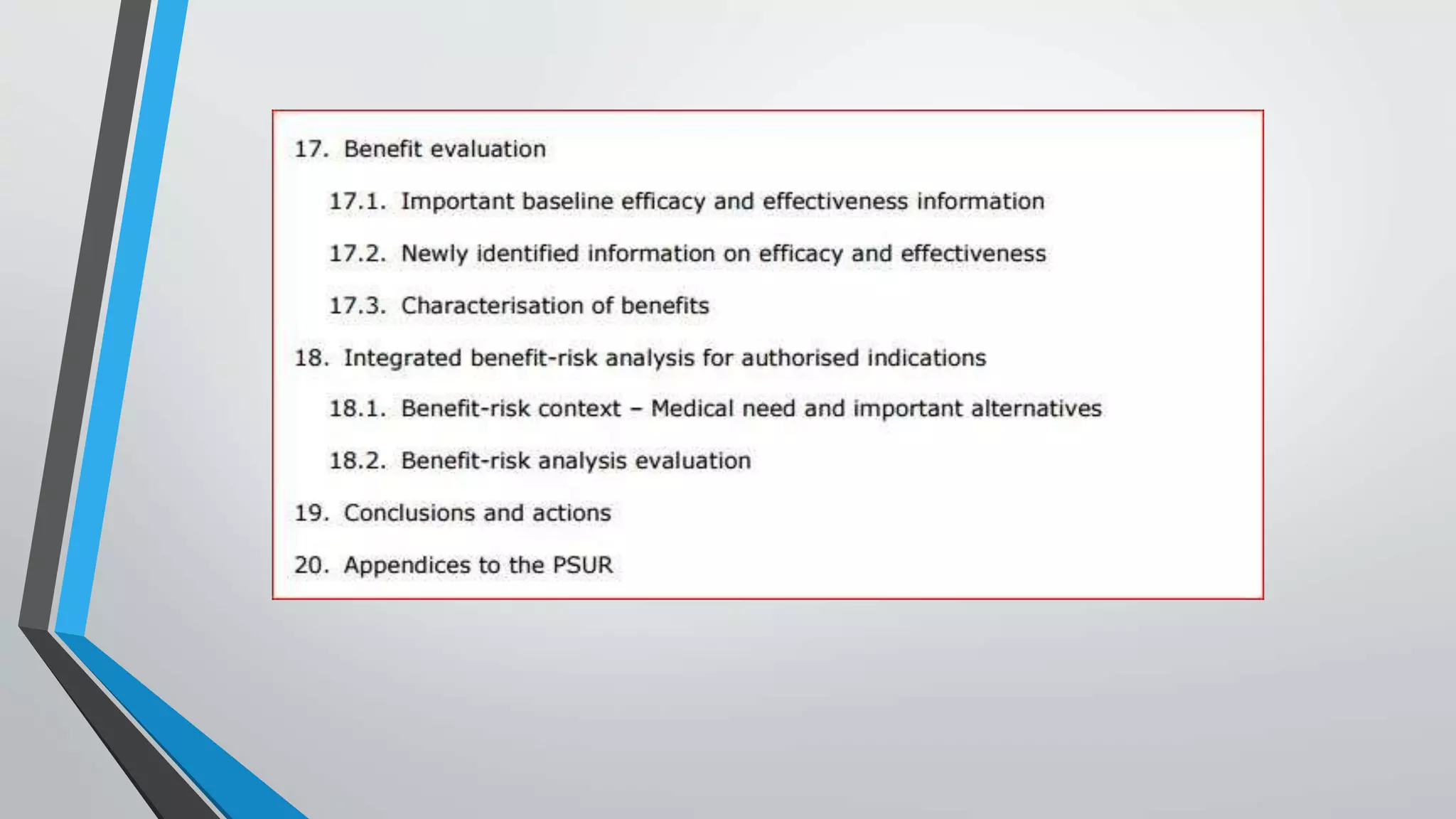 17. Benefit evaluation

17.1. Important baseline efficacy and effectiveness information

17.2. Newly identified information on efficacy and effectiveness

17.3. Characterisation of benefits

18. Integrated benefit-risk analysis for authorised indications

18.1. Benefit-risk context – Medical need and important alternatives

18.2. Benefit-risk analysis evaluation

19. Conclusions and actions

20. Appendices to the PSUR